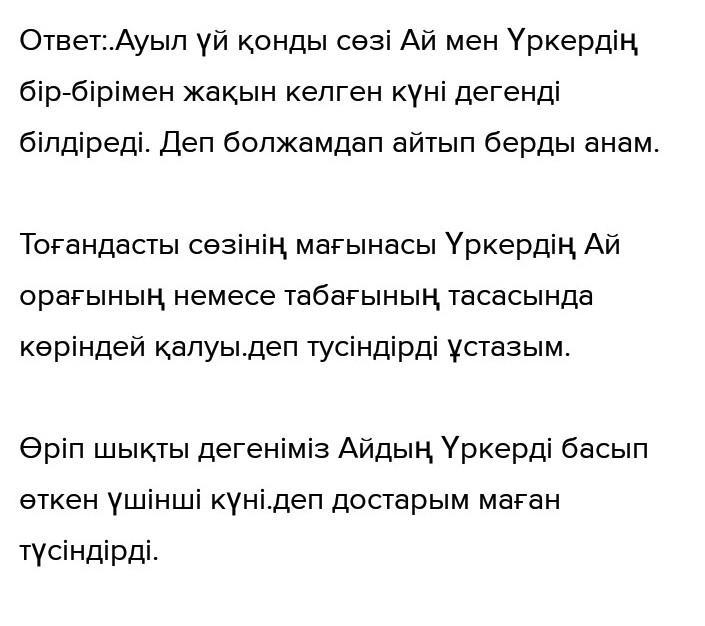 Ответ:.Ауыл үй қонды сөзі Ай мен Үркердің бір-бірімен жақын келген күні дегенді білдіреді. Деп болжамдап айтып берды анам.

Тоғандасты сөзінің мағынасы Үркердің Ай орағының немесе табағының тасасында көріндей қалуы.деп тусіндірді ұстазым.

Өріп шықты дегеніміз Айдың Үркерді басып өткен үшінші күні.деп достарым маған түсіндірді.